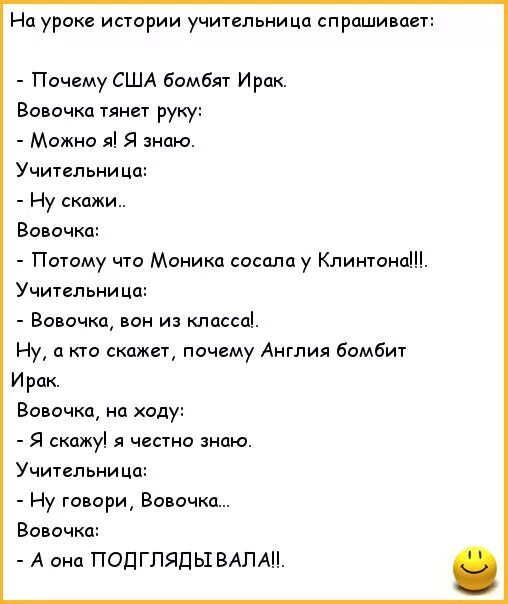 На уроке истории учительница спрашивает:

- Почему США бомбят Ирак.
Вовочка тянет руку:
- Можно я! Я знаю.
Учительница:
- Ну скажи..
Вовочка:
- Потому что Моника сосала у Клинтона!!!.
Учительница:
- Вовочка, вон из класса!.
Ну, а кто скажет, почему Англия бомбит Ирак.
Вовочка, на ходу:
- Я скажу! я честно знаю.
Учительница:
- Ну говори, Вовочка...
Вовочка:
- А она ПОДГЛЯДЫВАЛА!!.